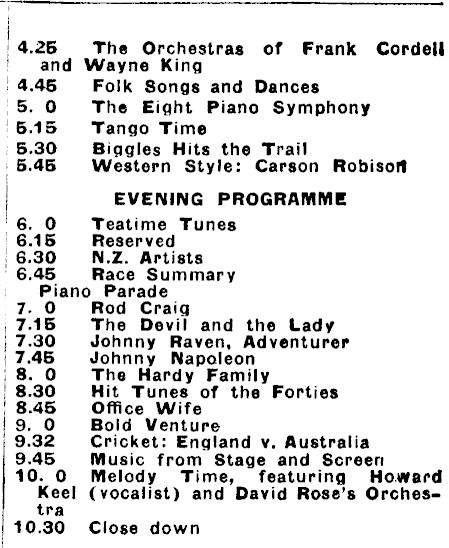 4.25 The Orchestras of Frank Cordell and Wayne King
4.45 Folk Songs and Dances
5. 0 The Eight Piano Symphony
5.15 Tango Time
5.30 Biggles Hits the Trail
5.45 Western Style: Carson Robison

EVENING PROGRAMME

6. 0 Teatime Tunes
6.15 Reserved
6.30 N.Z. Artists
6.45 Race Summary
Piano Parade
7. 0 Rod Craig
7.15 The Devil and the Lady
7.30 Johnny Raven, Adventurer
7.45 Johnny Napoleon
8. 0 The Hardy Family
8.30 Hit Tunes of the Forties
8.45 Office Wife
9. 0 Bold Venture
9.32 Cricket: England v. Australia
9.45 Music from Stage and Screen
10. 0 Melody Time, featuring Howard Keel (vocalist) and David Rose's Orchestra
10.30 Close down